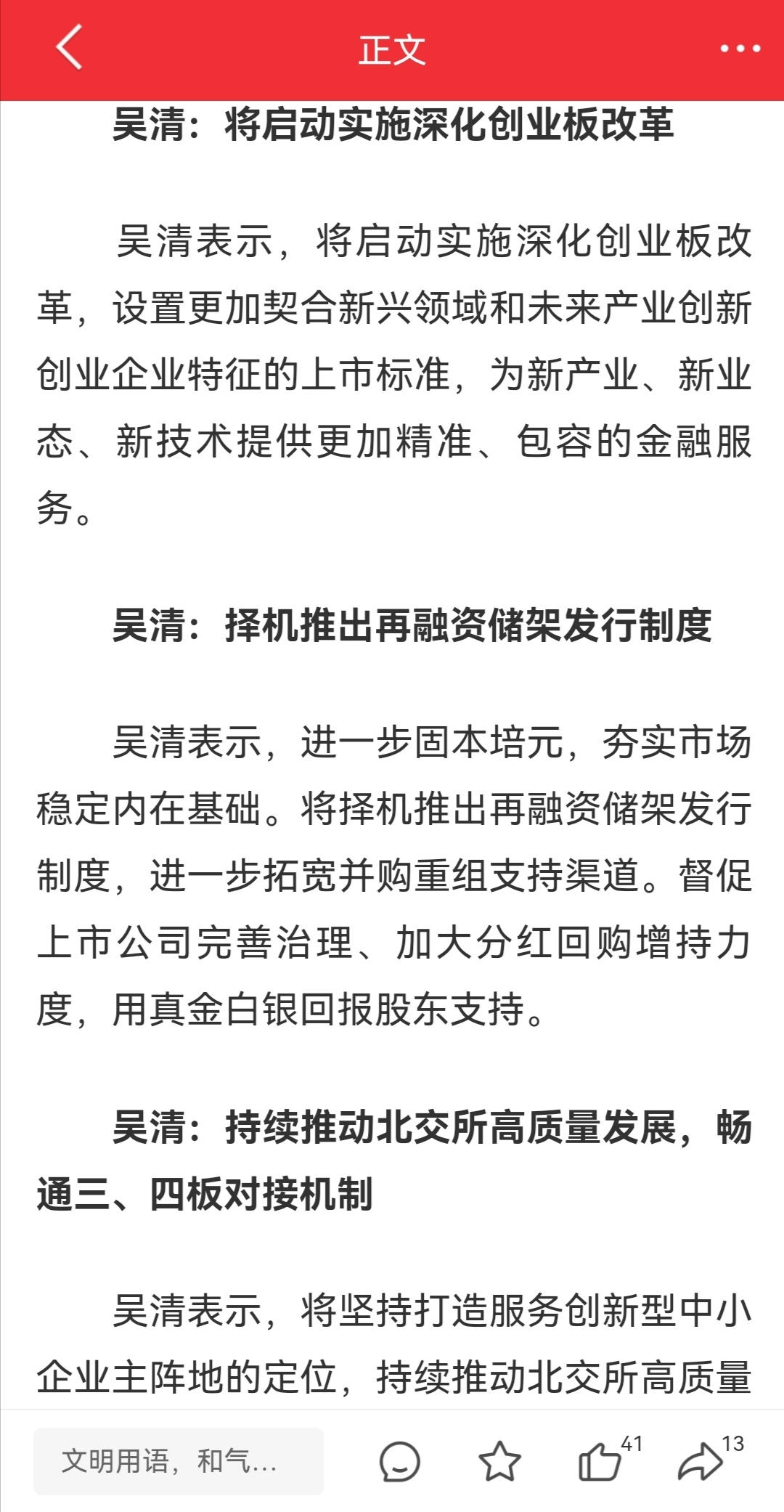 正文

吴清：将启动实施深化创业板改革

吴清表示，将启动实施深化创业板改革，设置更加契合新兴领域和未来产业创新创业企业特征的上市标准，为新产业、新业态、新技术提供更加精准、包容的金融服务。

吴清：择机推出再融资储架发行制度

吴清表示，进一步固本培元，夯实市场稳定内在基础。将择机推出再融资储架发行制度，进一步拓宽并购重组支持渠道。督促上市公司完善治理、加大分红回购增持力度，用真金白银回报股东支持。

吴清：持续推动北交所高质量发展，畅通三、四板对接机制

吴清表示，将坚持打造服务创新型中小企业主阵地的定位，持续推动北交所高质量

文明用语，和气...

41

13